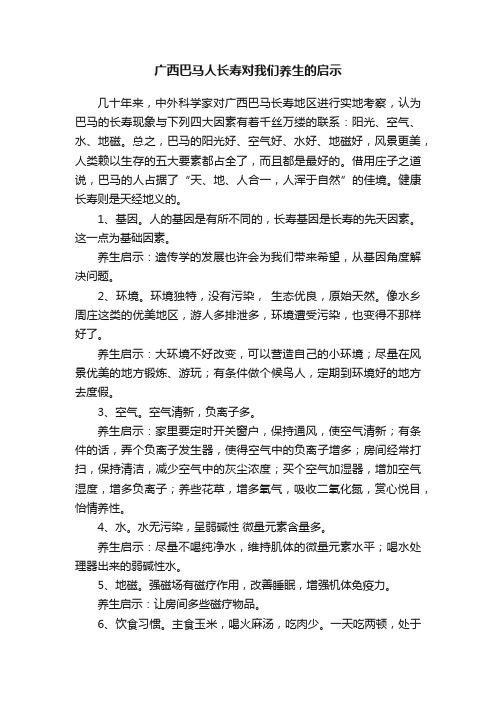 广西巴马人长寿对我们养生的启示

几十年来，中外科学家对广西巴马长寿地区进行实地考察，认为巴马的长寿现象与下列四大因素有着千丝万缕的联系：阳光、空气、水、地磁。总之，巴马的阳光好、空气好、水好、地磁好，风景更美，人类赖以生存的五大要素都占全了，而且都是最好的。借用庄子之道说，巴马的人占据了“天、地、人合一，人浑于自然”的佳境。健康长寿则是天经地义的。

1、基因。人的基因是有所不同的，长寿基因是长寿的先天因素。这一点为基础因素。

养生启示：遗传学的发展也许会为我们带来希望，从基因角度解决问题。

2、环境。环境独特，没有污染， 生态优良，原始天然。像水乡周庄这类的优美地区，游人多排泄多，环境遭受污染，也变得不那样好了。

养生启示：大环境不好改变，可以营造自己的小环境；尽量在风景优美的地方锻炼、游玩；有条件做个候鸟人，定期到环境好的地方去度假。

3、空气。空气清新，负离子多。

养生启示：家里要定时开关窗户，保持通风，使空气清新；有条件的话，弄个负离子发生器，使得空气中的负离子增多；房间经常打扫，保持清洁，减少空气中的灰尘浓度；买个空气加湿器，增加空气湿度，增多负离子；养些花草，增多氧气，吸收二氧化氮，赏心悦目，怡情养性。

4、水。水无污染，呈弱碱性 微量元素含量多。

养生启示：尽量不喝纯净水，维持肌体的微量元素水平；喝水处理器出来的弱碱性水。

5、地磁。强磁场有磁疗作用，改善睡眠，增强机体免疫力。

养生启示：让房间多些磁疗物品。

6、饮食习惯。主食玉米，喝火麻汤，吃肉少。一天吃两顿，处于